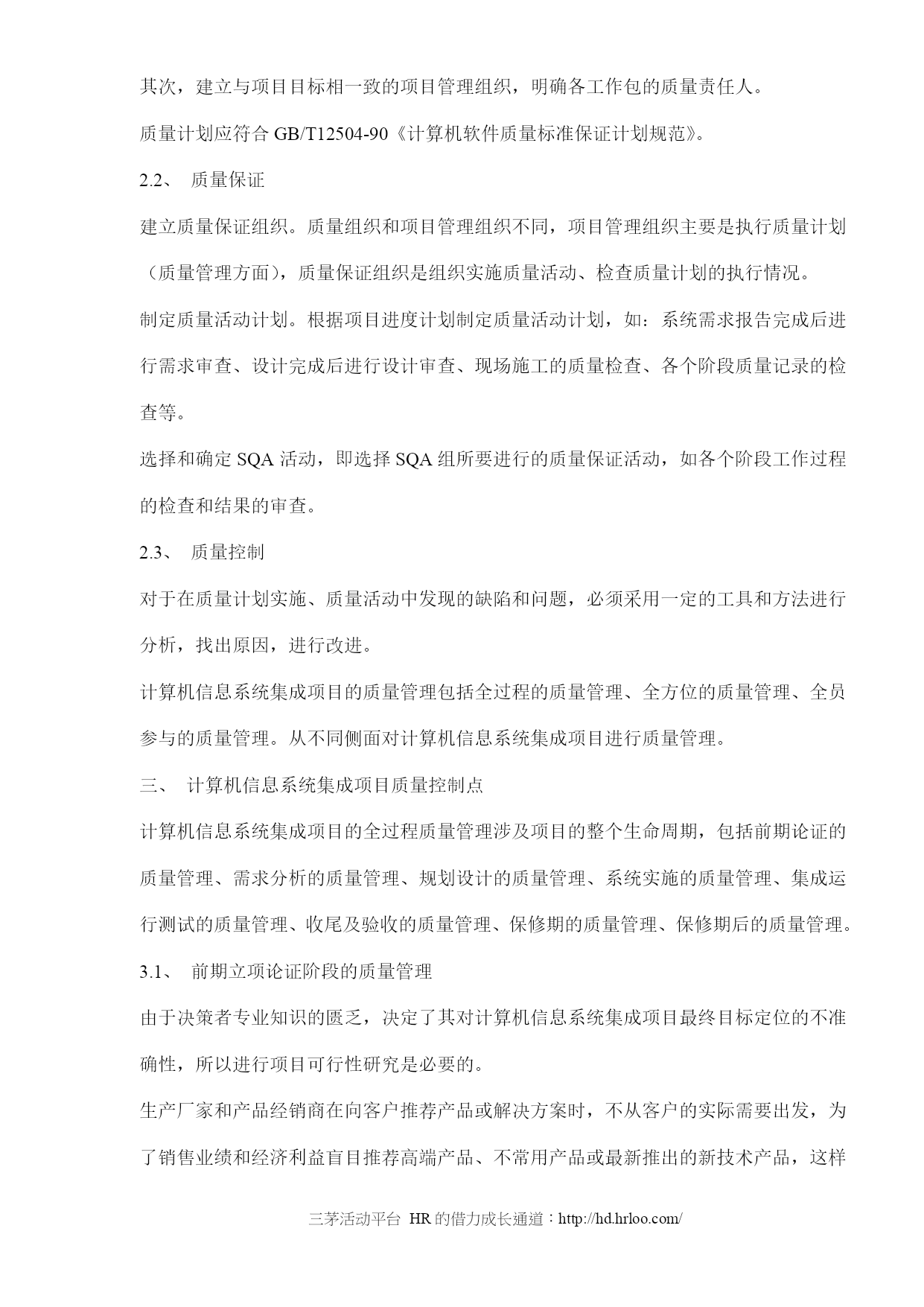 其次，建立与项目目标相一致的项目管理组织，明确各工作包的质量责任人。

质量计划应符合 GB/T12504-90《计算机软件质量标准保证计划规范》。

2.2、 质量保证

建立质量保证组织。质量组织和项目管理组织不同，项目管理组织主要是执行质量计划（质量管理方面），质量保证组织是组织实施质量活动、检查质量计划的执行情况。

制定质量活动计划。根据项目进度计划制定质量活动计划，如：系统需求报告完成后进行需求审查、设计完成后进行设计审查、现场施工的质量检查、各个阶段质量记录的检查等。

选择和确定 SQA 活动，即选择 SQA 组所要进行的质量保证活动，如各个阶段工作过程的检查和结果的审查。

2.3、 质量控制

对于在质量计划实施、质量活动中发现的缺陷和问题，必须采用一定的工具和方法进行分析，找出原因，进行改进。

计算机信息系统集成项目的质量管理包括全过程的质量管理、全方位的质量管理、全员参与的质量管理。从不同侧面对计算机信息系统集成项目进行质量管理。

三、 计算机信息系统集成项目质量控制点

计算机信息系统集成项目的全过程质量管理涉及项目的整个生命周期，包括前期论证的质量管理、需求分析的质量管理、规划设计的质量管理、系统实施的质量管理、集成运行测试的质量管理、收尾及验收的质量管理、保修期的质量管理、保修期后的质量管理。

3.1、 前期立项论证阶段的质量管理

由于决策者专业知识的匮乏，决定了其对计算机信息系统集成项目最终目标定位的不准确性，所以进行项目可行性研究是必要的。

生产厂家和产品经销商在向客户推荐产品或解决方案时，不从客户的实际需要出发，为了销售业绩和经济利益盲目推荐高端产品、不常用产品或最新推出的新技术产品，这样

三茅活动平台 HR 的借力成长通道：http://hd.hrloo.com/